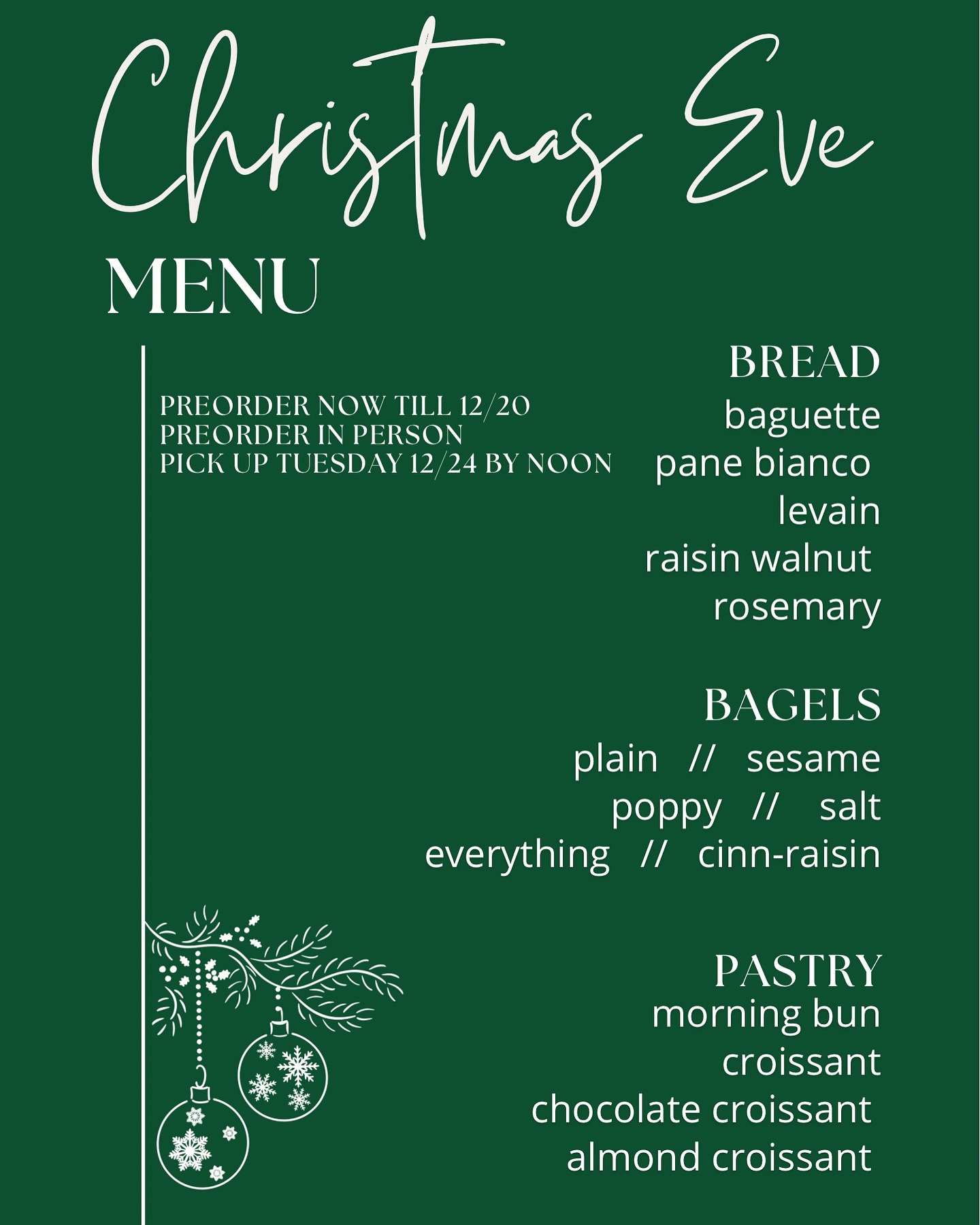 Christmas Eve
MENU

PREORDER NOW TILL 12/20
PREORDER IN PERSON
PICK UP TUESDAY 12/24 BY NOON

BREAD
baguette
pane bianco
levain
raisin walnut
rosemary

BAGELS
plain // sesame
poppy // salt
everything // cinn-raisin

PASTRY
morning bun
croissant
chocolate croissant
almond croissant